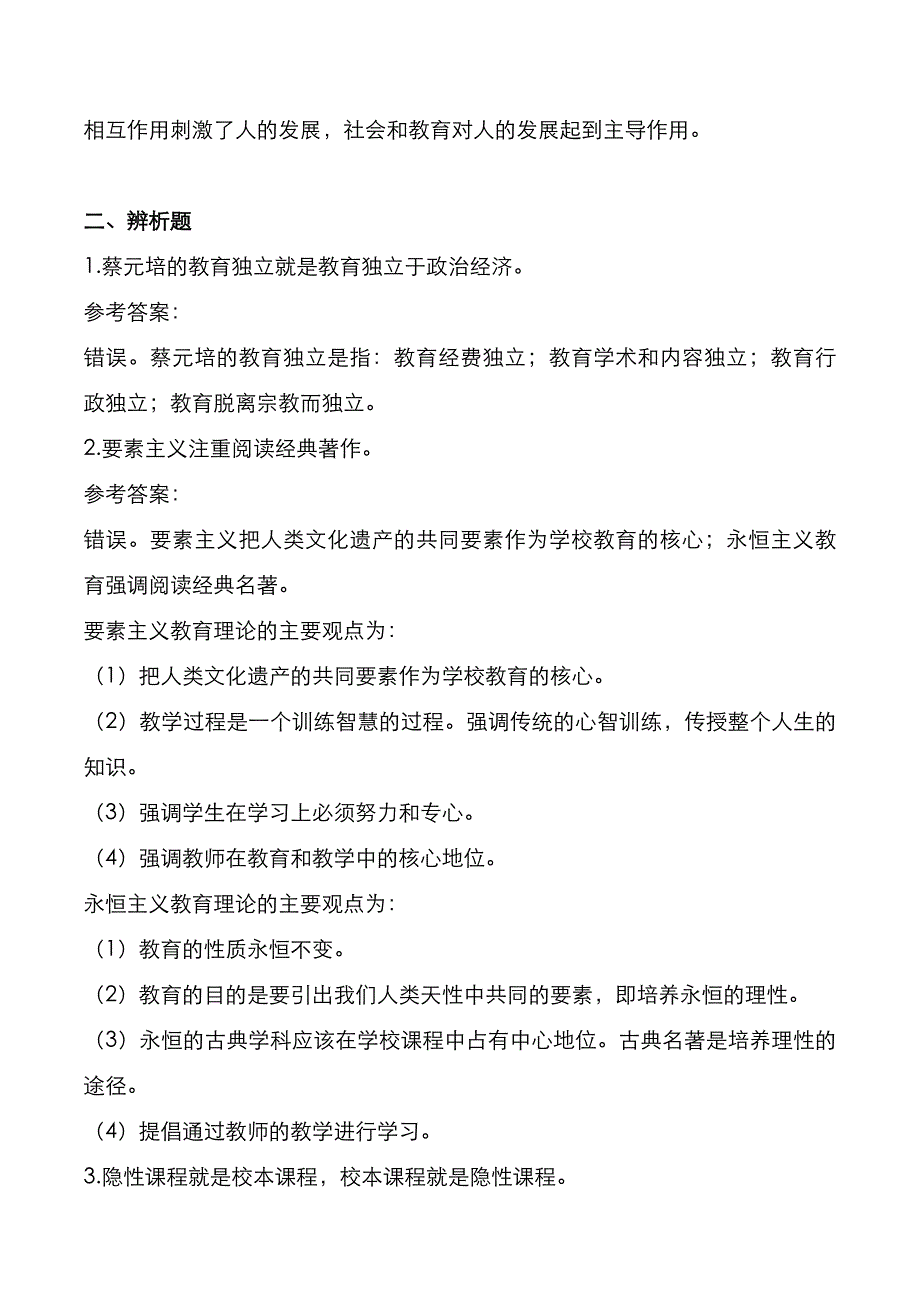 相互作用刺激了人的发展，社会和教育对人的发展起到主导作用。

二、辨析题

1.蔡元培的教育独立就是教育独立于政治经济。

参考答案：

错误。蔡元培的教育独立是指：教育经费独立；教育学术和内容独立；教育行政独立；教育脱离宗教而独立。

2.要素主义注重阅读经典著作。

参考答案：

错误。要素主义把人类文化遗产的共同要素作为学校教育的核心；永恒主义教育强调阅读经典名著。

要素主义教育理论的主要观点为：

（1）把人类文化遗产的共同要素作为学校教育的核心。

（2）教学过程是一个训练智慧的过程。强调传统的心智训练，传授整个人生的知识。

（3）强调学生在学习上必须努力和专心。

（4）强调教师在教育和教学中的核心地位。

永恒主义教育理论的主要观点为：

（1）教育的性质永恒不变。

（2）教育的目的是要引出我们人类天性中共同的要素，即培养永恒的理性。

（3）永恒的古典学科应该在学校课程中占有中心地位。古典名著是培养理性的途径。

（4）提倡通过教师的教学进行学习。

3.隐性课程就是校本课程，校本课程就是隐性课程。